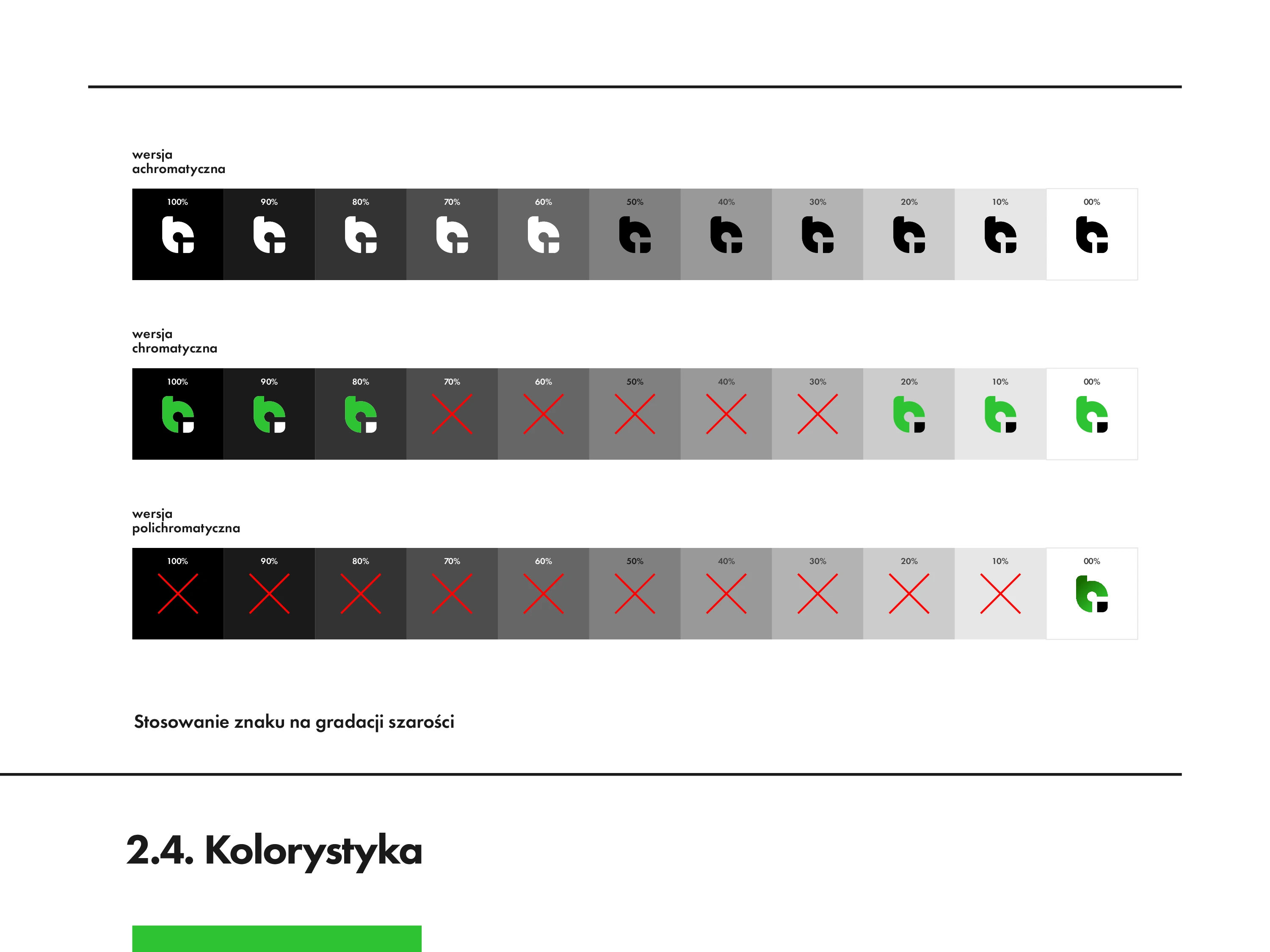 wersja
achromatyczna

100% 90% 80% 70% 60% 50% 40% 30% 20% 10% 00%

wersja
chromatyczna

100% 90% 80% 70% 60% 50% 40% 30% 20% 10% 00%

wersja
polichromatyczna

100% 90% 80% 70% 60% 50% 40% 30% 20% 10% 00%

Stosowanie znaku na gradacji szarości

2.4. Kolorystyka